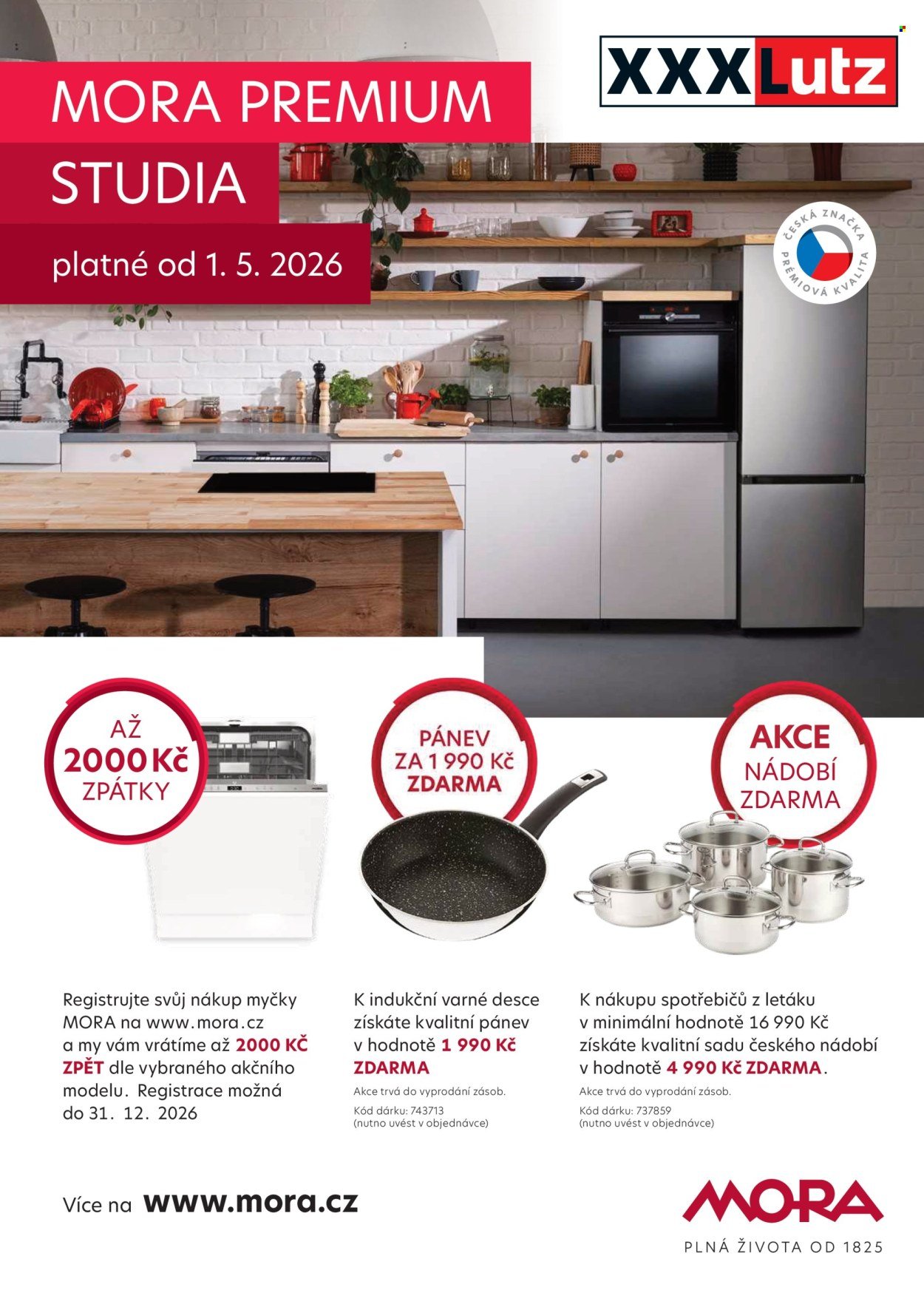 MORA PREMIUM STUDIA

platné od 1. 5. 2026

XXXLutz

ČESKÁ ZNAČKA PRÉMIOVÁ KVALITA

AŽ 2000 Kč ZPÁTKY

PÁNEV ZA 1 990 Kč ZDARMA

AKCE NÁDOBÍ ZDARMA

Registrujte svůj nákup myčky MORA na www.mora.cz a my vám vrátíme až 2000 KČ ZPĚT dle vybraného akčního modelu. Registrace možná do 31. 12. 2026

K indukční varné desce získáte kvalitní pánev v hodnotě 1 990 Kč ZDARMA

Akce trvá do vyprodání zásob.

Kód dárku: 743713
(nutno uvést v objednávce)

K nákupu spotřebičů z letáku v minimální hodnotě 16 990 Kč získáte kvalitní sadu českého nádobí v hodnotě 4 990 Kč ZDARMA.

Akce trvá do vyprodání zásob.

Kód dárku: 737859
(nutno uvést v objednávce)

Více na www.mora.cz

MORA
PLNÁ ŽIVOTA OD 1825